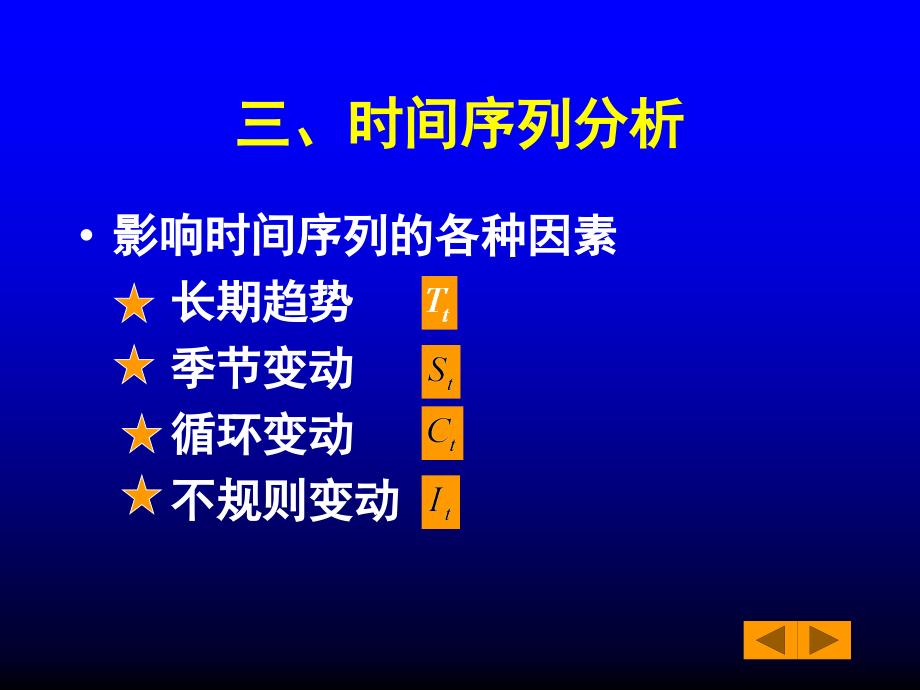 三、时间序列分析

• 影响时间序列的各种因素

★ 长期趋势 $T_t$

★ 季节变动 $S_t$

★ 循环变动 $C_t$

★ 不规则变动 $I_t$